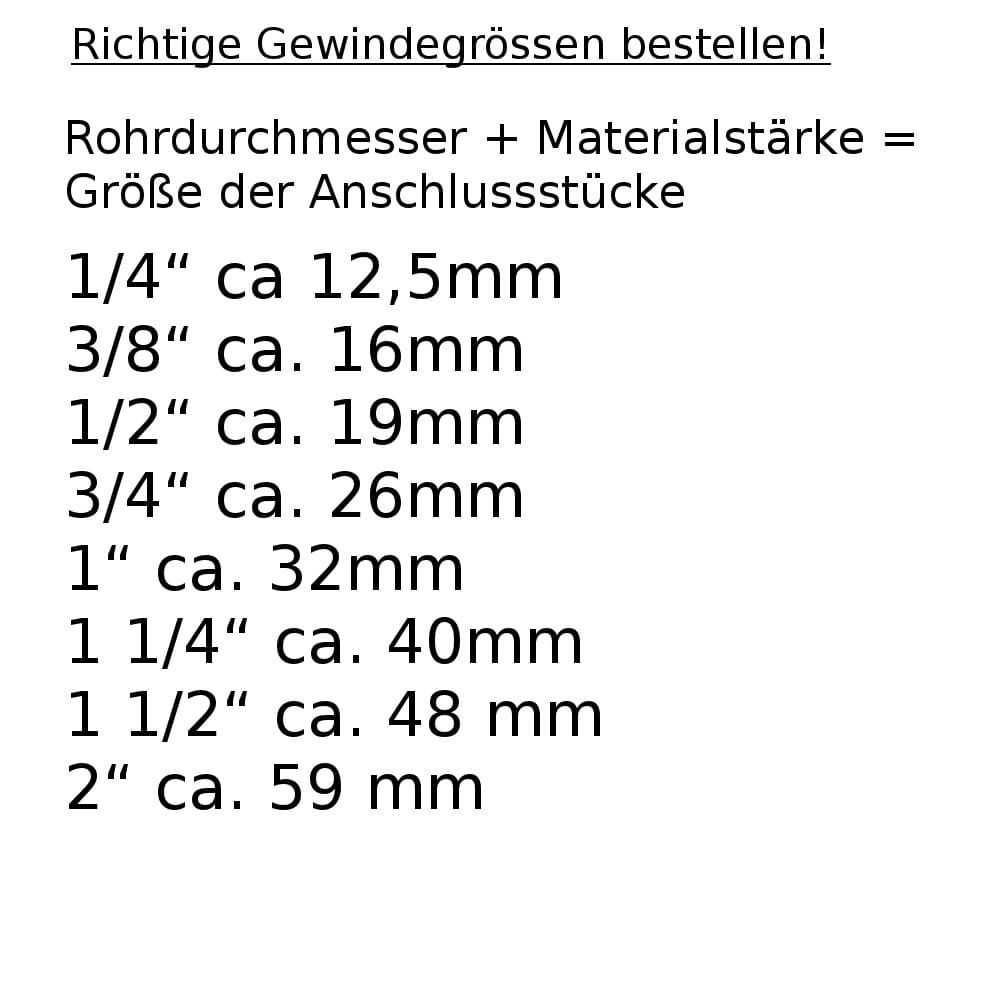 Richtige Gewindegrössen bestellen!

Rohrdurchmesser + Materialstärke = Größe der Anschlussstücke

1/4“ ca 12,5mm
3/8“ ca. 16mm
1/2“ ca. 19mm
3/4“ ca. 26mm
1“ ca. 32mm
1 1/4“ ca. 40mm
1 1/2“ ca. 48 mm
2“ ca. 59 mm